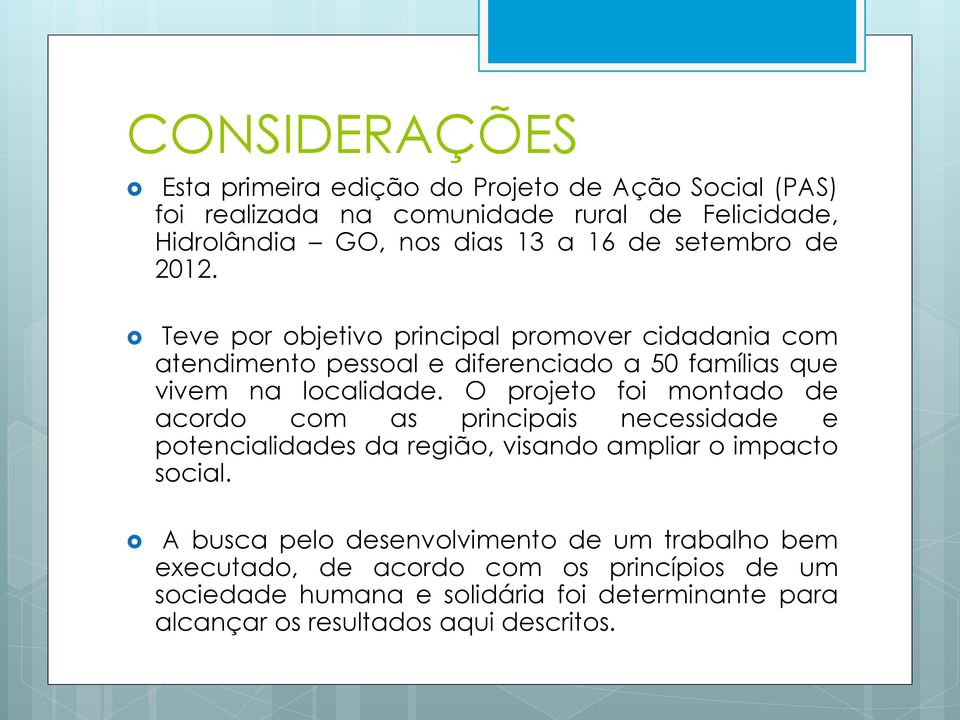 CONSIDERAÇÕES

Esta primeira edição do Projeto de Ação Social (PAS) foi realizada na comunidade rural de Felicidade, Hidrolândia – GO, nos dias 13 a 16 de setembro de 2012.

Teve por objetivo principal promover cidadania com atendimento pessoal e diferenciado a 50 famílias que vivem na localidade. O projeto foi montado de acordo com as principais necessidade e potencialidades da região, visando ampliar o impacto social.

A busca pelo desenvolvimento de um trabalho bem executado, de acordo com os princípios de um sociedade humana e solidária foi determinante para alcançar os resultados aqui descritos.